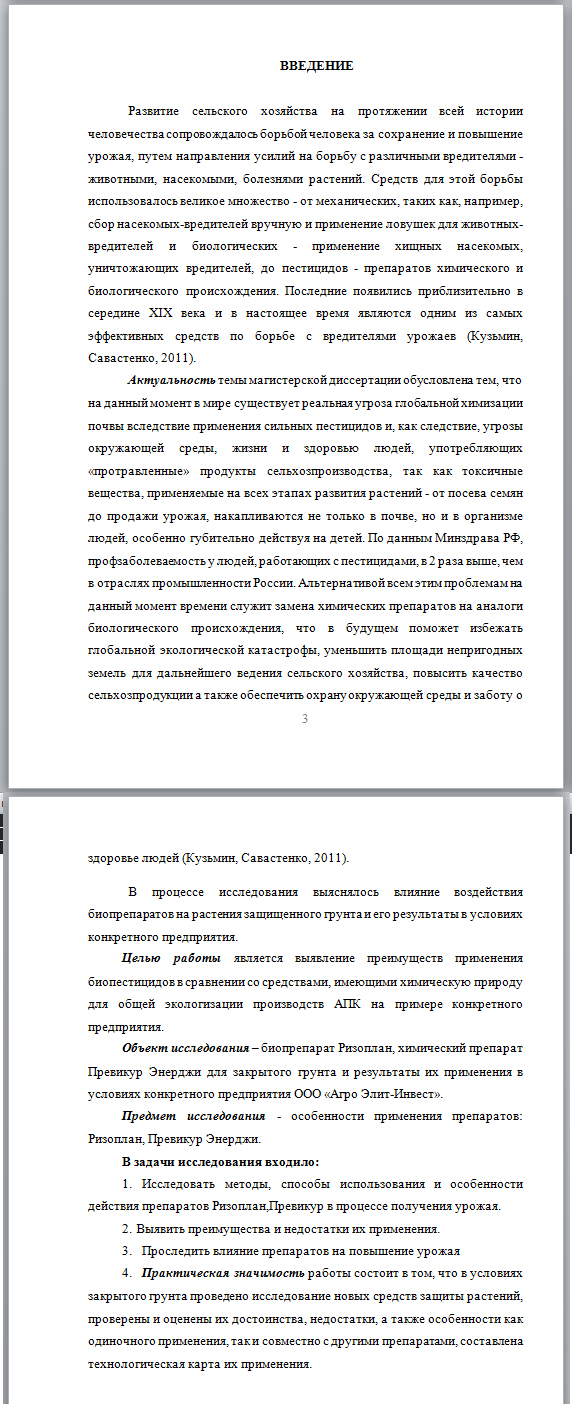 ВВЕДЕНИЕ

Развитие сельского хозяйства на протяжении всей истории человечества сопровождалось борьбой человека за сохранение и повышение урожая, путем направления усилий на борьбу с различными вредителями - животными, насекомыми, болезнями растений. Средств для этой борьбы использовалось великое множество - от механических, таких как, например, сбор насекомых-вредителей вручную и применение ловушек для животных-вредителей и биологических - применение хищных насекомых, уничтожающих вредителей, до пестицидов - препаратов химического и биологического происхождения. Последние появились приблизительно в середине XIX века и в настоящее время являются одним из самых эффективных средств по борьбе с вредителями урожаев (Кузьмин, Савастенко, 2011).

Актуальность темы магистерской диссертации обусловлена тем, что на данный момент в мире существует реальная угроза глобальной химизации почвы вследствие применения сильных пестицидов и, как следствие, угрозы окружающей среды, жизни и здоровью людей, употребляющих «протравленные» продукты сельхозпроизводства, так как токсичные вещества, применяемые на всех этапах развития растений - от посева семян до продажи урожая, накапливаются не только в почве, но и в организме людей, особенно губительно действуя на детей. По данным Минздрава РФ, профзаболеваемость у людей, работающих с пестицидами, в 2 раза выше, чем в отраслях промышленности России. Альтернативой всем этим проблемам на данный момент времени служит замена химических препаратов на аналоги биологического происхождения, что в будущем поможет избежать глобальной экологической катастрофы, уменьшить площади непригодных земель для дальнейшего ведения сельского хозяйства, повысить качество сельхозпродукции а также обеспечить охрану окружающей среды и заботу о

3

здоровье людей (Кузьмин, Савастенко, 2011).

В процессе исследования выяснялось влияние воздействия биопрепаратов на растения защищенного грунта и его результаты в условиях конкретного предприятия.

Целью работы является выявление преимуществ применения биопестицидов в сравнении со средствами, имеющими химическую природу для общей экологизации производств АПК на примере конкретного предприятия.

Объект исследования – биопрепарат Ризоплан, химический препарат Превикур Энерджи для закрытого грунта и результаты их применения в условиях конкретного предприятия ООО «Агро Элит-Инвест».

Предмет исследования - особенности применения препаратов: Ризоплан, Превикур Энерджи.

В задачи исследования входило:

1. Исследовать методы, способы использования и особенности действия препаратов Ризоплан,Превикур в процессе получения урожая.

2. Выявить преимущества и недостатки их применения.

3. Проследить влияние препаратов на повышение урожая

4. Практическая значимость работы состоит в том, что в условиях закрытого грунта проведено исследование новых средств защиты растений, проверены и оценены их достоинства, недостатки, а также особенности как одиночного применения, так и совместно с другими препаратами, составлена технологическая карта их применения.